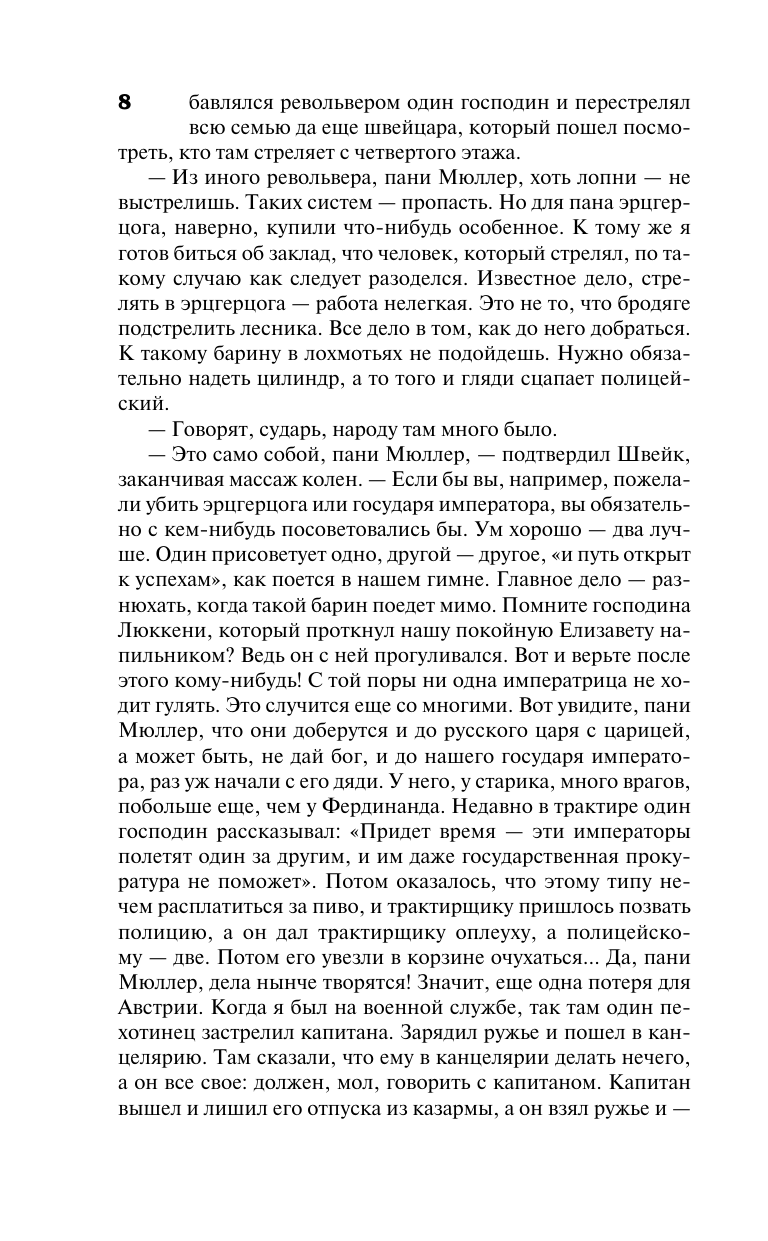 8

бавлялся револьвером один господин и перестрелял всю семью да еще швейцара, который пошел посмотреть, кто там стреляет с четвертого этажа.

— Из иного револьвера, пани Мюллер, хоть лопни — не выстрелишь. Таких систем — пропасть. Но для пана эрцгерцога, наверно, купили что-нибудь особенное. К тому же я готов биться об заклад, что человек, который стрелял, по такому случаю как следует разоделся. Известное дело, стрелять в эрцгерцога — работа нелегкая. Это не то, что бродяге подстрелить лесника. Все дело в том, как до него добраться. К такому барину в лохмотьях не подойдешь. Нужно обязательно надеть цилиндр, а то того и гляди сцапает полицейский.

— Говорят, сударь, народу там много было.

— Это само собой, пани Мюллер, — подтвердил Швейк, заканчивая массаж колен. — Если бы вы, например, пожелали убить эрцгерцога или государя императора, вы обязательно с кем-нибудь посоветовались бы. Ум хорошо — два лучше. Один присоветует одно, другой — другое, «и путь открыт к успехам», как поется в нашем гимне. Главное дело — разнюхать, когда такой барин поедет мимо. Помните господина Люккени, который проткнул нашу покойную Елизавету напильником? Ведь он с ней прогуливался. Вот и верьте после этого кому-нибудь! С той поры ни одна императрица не ходит гулять. Это случится еще со многими. Вот увидите, пани Мюллер, что они доберутся и до русского царя с царицей, а может быть, не дай бог, и до нашего государя императора, раз уж начали с его дяди. У него, у старика, много врагов, побольше еще, чем у Фердинанда. Недавно в трактире один господин рассказывал: «Придет время — эти императоры полетят один за другим, и им даже государственная прокуратура не поможет». Потом оказалось, что этому типу нечем расплатиться за пиво, и трактирщику пришлось позвать полицию, а он дал трактирщику оплеуху, а полицейскому — две. Потом его увезли в корзине очухаться... Да, пани Мюллер, дела нынче творятся! Значит, еще одна потеря для Австрии. Когда я был на военной службе, так там один пехотинец застрелил капитана. Зарядил ружье и пошел в канцелярию. Там сказали, что ему в канцелярии делать нечего, а он все свое: должен, мол, говорить с капитаном. Капитан вышел и лишил его отпуска из казармы, а он взял ружье и —